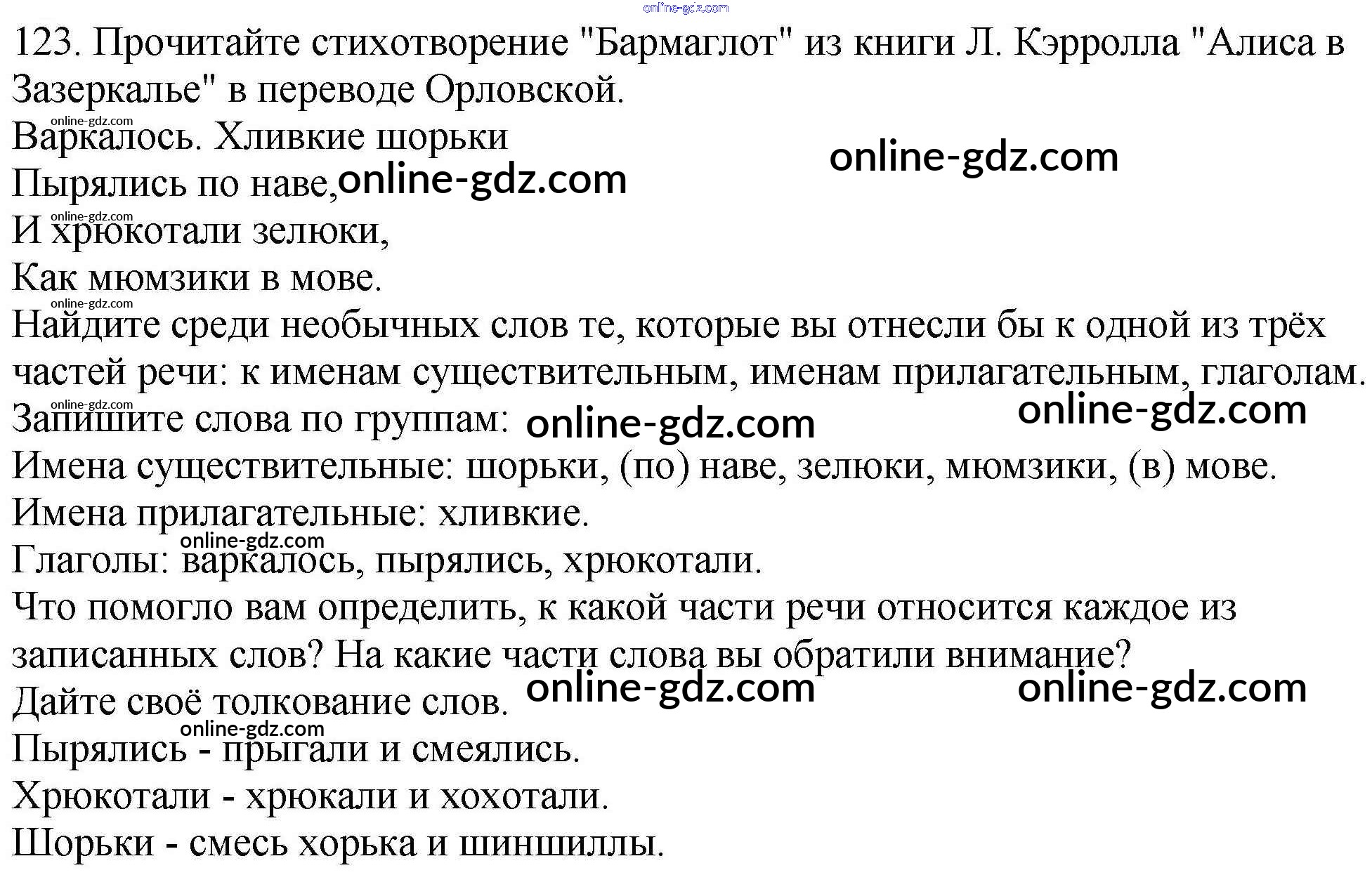 123. Прочитайте стихотворение "Бармаглот" из книги Л. Кэрролла "Алиса в Зазеркалье" в переводе Орловской.

Варкалось. Хливкие шорьки
Пырялись по наве,
И хрюкотали зелюки,
Как мюмзики в мове.

Найдите среди необычных слов те, которые вы отнесли бы к одной из трёх частей речи: к именам существительным, именам прилагательным, глаголам.

Запишите слова по группам:

Имена существительные: шорьки, (по) наве, зелюки, мюмзики, (в) мове.

Имена прилагательные: хливкие.

Глаголы: варкалось, пырялись, хрюкотали.

Что помогло вам определить, к какой части речи относится каждое из записанных слов? На какие части слова вы обратили внимание?

Дайте своё толкование слов.

Пырялись - прыгали и смеялись.

Хрюкотали - хрюкали и хохотали.

Шорьки - смесь хорька и шиншиллы.

online-gdz.com